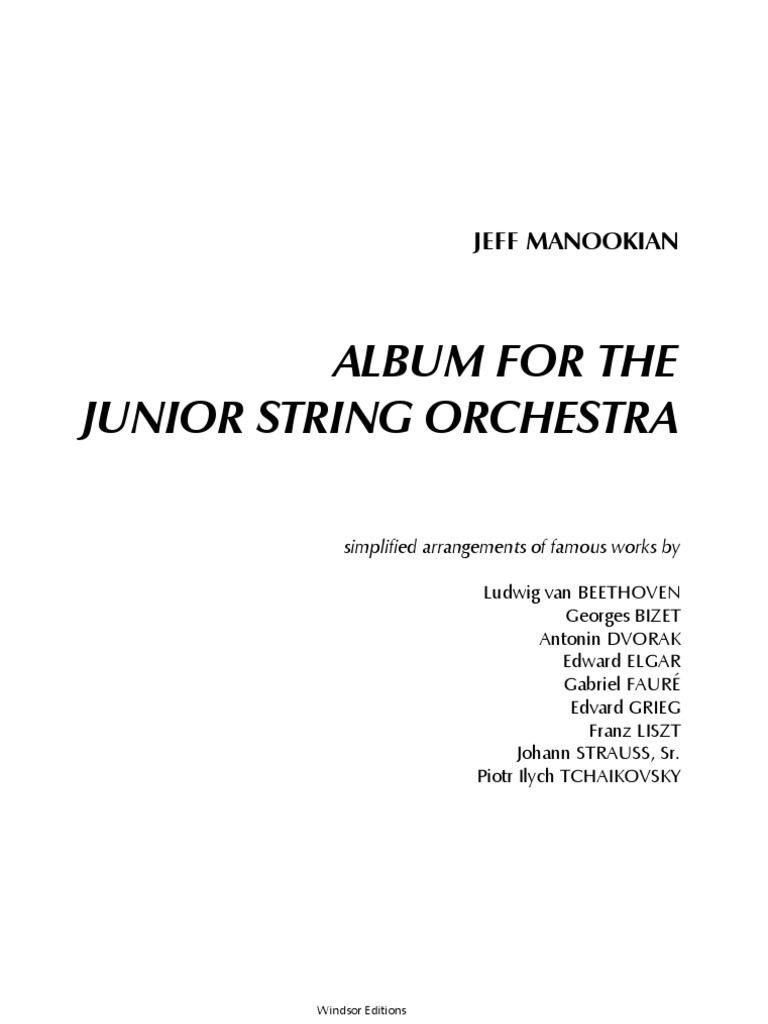 JEFF MANOOKIAN

ALBUM FOR THE
JUNIOR STRING ORCHESTRA

simplified arrangements of famous works by

Ludwig van BEETHOVEN
Georges BIZET
Antonin DVORAK
Edward ELGAR
Gabriel FAURÉ
Edvard GRIEG
Franz LISZT
Johann STRAUSS, Sr.
Piotr Ilych TCHAIKOVSKY

Windsor Editions